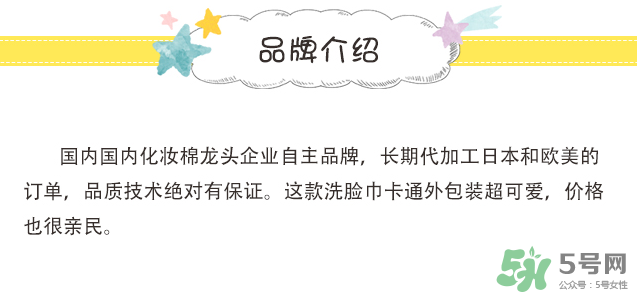 品牌介绍

国内国内化妆棉龙头企业自主品牌，长期代加工日本和欧美的订单，品质技术绝对有保证。这款洗脸巾卡通外包装超可爱，价格也很亲民。

5号网
公众号：5号女性